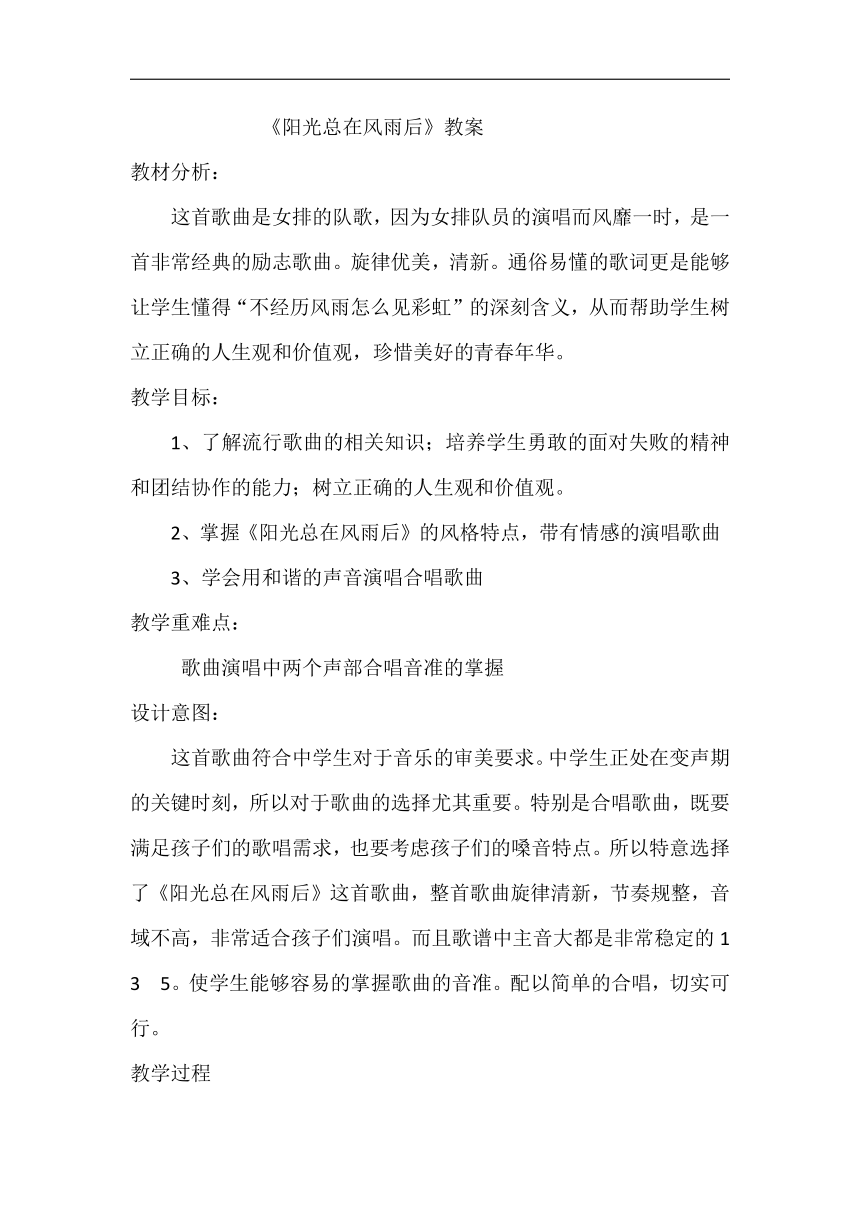 《阳光总在风雨后》教案

教材分析：

这首歌曲是女排的队歌，因为女排队员的演唱而风靡一时，是一首非常经典的励志歌曲。旋律优美，清新。通俗易懂的歌词更是能够让学生懂得“不经历风雨怎么见彩虹”的深刻含义，从而帮助学生树立正确的人生观和价值观，珍惜美好的青春年华。

教学目标：

1、了解流行歌曲的相关知识；培养学生勇敢的面对失败的精神和团结协作的能力；树立正确的人生观和价值观。

2、掌握《阳光总在风雨后》的风格特点，带有情感的演唱歌曲

3、学会用和谐的声音演唱合唱歌曲

教学重难点：

歌曲演唱中两个声部合唱音准的掌握

设计意图：

这首歌曲符合中学生对于音乐的审美要求。中学生正处在变声期的关键时刻，所以对于歌曲的选择尤其重要。特别是合唱歌曲，既要满足孩子们的歌唱需求，也要考虑孩子们的嗓音特点。所以特意选择了《阳光总在风雨后》这首歌曲，整首歌曲旋律清新，节奏规整，音域不高，非常适合孩子们演唱。而且歌谱中主音大都是非常稳定的 1 3 5。使学生能够容易的掌握歌曲的音准。配以简单的合唱，切实可行。

教学过程